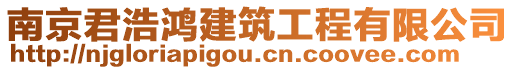 南京君浩鸿建筑工程有限公司
http://njgloriapigou.cn.coovee.com